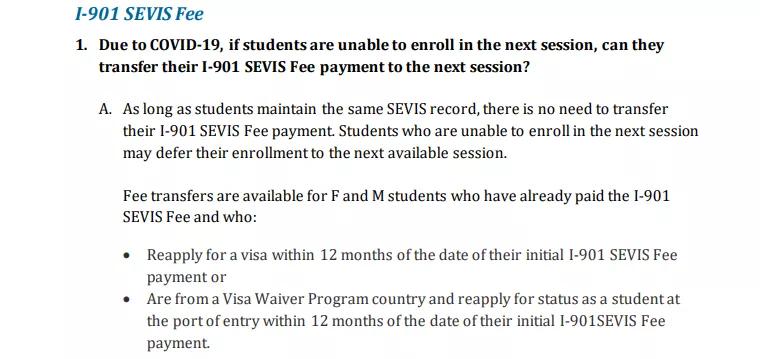 I-901 SEVIS Fee

1. Due to COVID-19, if students are unable to enroll in the next session, can they transfer their I-901 SEVIS Fee payment to the next session?

A. As long as students maintain the same SEVIS record, there is no need to transfer their I-901 SEVIS Fee payment. Students who are unable to enroll in the next session may defer their enrollment to the next available session.

Fee transfers are available for F and M students who have already paid the I-901 SEVIS Fee and who:

• Reapply for a visa within 12 months of the date of their initial I-901 SEVIS Fee payment or
• Are from a Visa Waiver Program country and reapply for status as a student at the port of entry within 12 months of the date of their initial I-901SEVIS Fee payment.